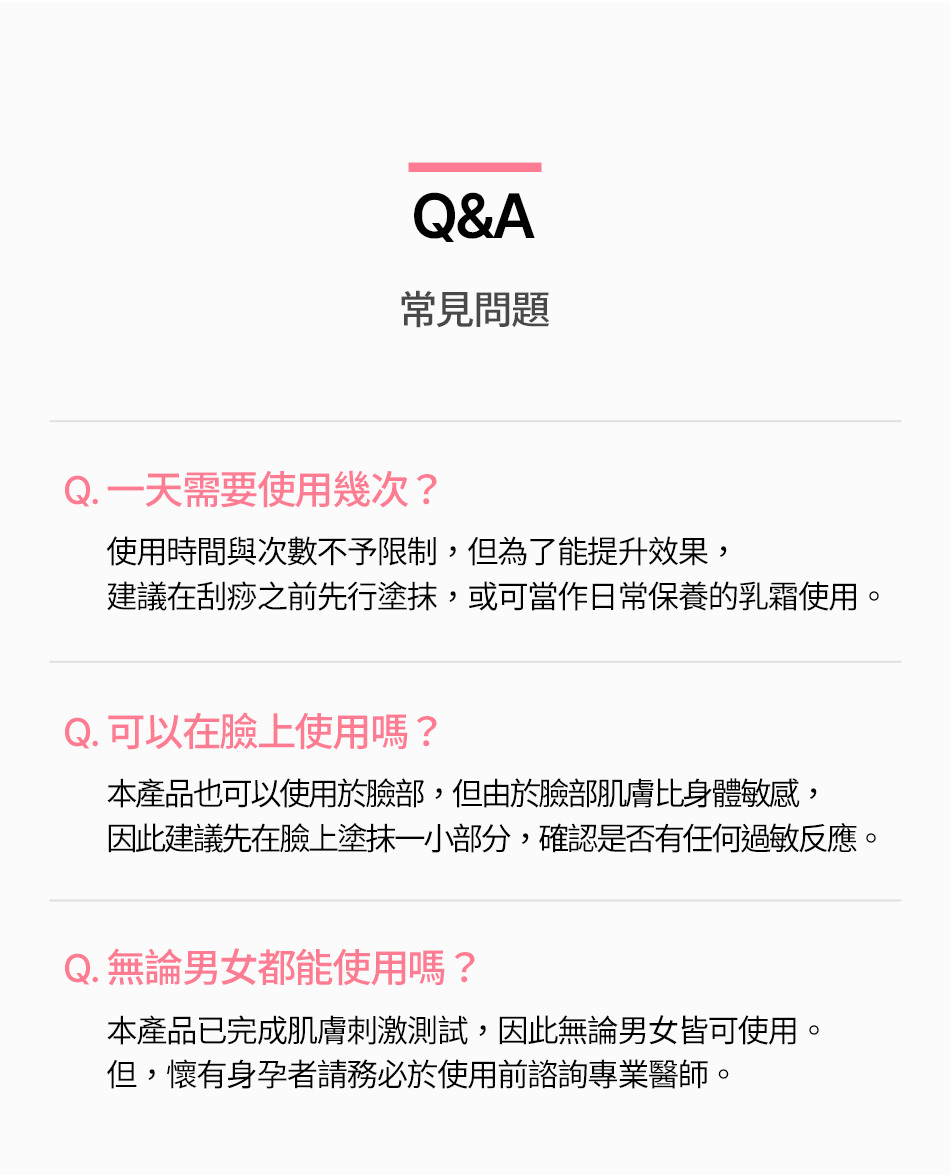 Q&A

常見問題

Q. 一天需要使用幾次？

使用時間與次數不予限制，但為了能提升效果，建議在刮痧之前先行塗抹，或可當作日常保養的乳霜使用。

Q. 可以在臉上使用嗎？

本產品也可以使用於臉部，但由於臉部肌膚比身體敏感，因此建議先在臉上塗抹一小部分，確認是否有任何過敏反應。

Q. 無論男女都能使用嗎？

本產品已完成肌膚刺激測試，因此無論男女皆可使用。但，懷有身孕者請務必於使用前諮詢專業醫師。